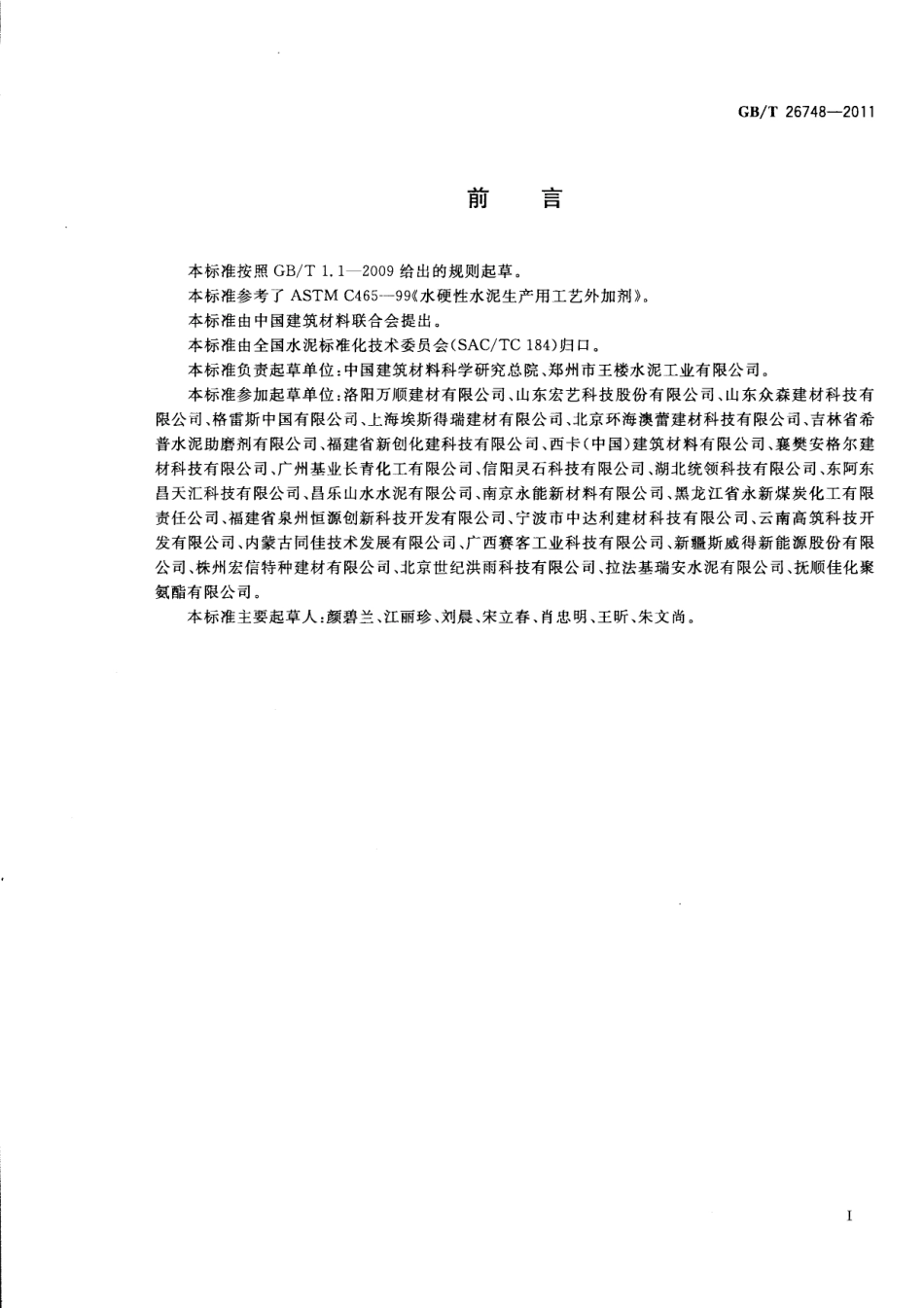 GB/T 26748—2011

前　言

本标准按照 GB/T 1.1—2009 给出的规则起草。

本标准参考了 ASTM C465—99《水硬性水泥生产用工艺外加剂》。

本标准由中国建筑材料联合会提出。

本标准由全国水泥标准化技术委员会(SAC/TC 184)归口。

本标准负责起草单位：中国建筑材料科学研究总院、郑州市王楼水泥工业有限公司。

本标准参加起草单位：洛阳万顺建材有限公司、山东宏艺科技股份有限公司、山东众森建材科技有限公司、格雷斯中国有限公司、上海埃斯得瑞建材有限公司、北京环海澳蕾建材科技有限公司、吉林省希普水泥助磨剂有限公司、福建省新创化建科技有限公司、西卡(中国)建筑材料有限公司、襄樊安格尔建材科技有限公司、广州基业长青化工有限公司、信阳灵石科技有限公司、湖北统领科技有限公司、东阿东昌天汇科技有限公司、昌乐山水水泥有限公司、南京永能新材料有限公司、黑龙江省永新煤炭化工有限责任公司、福建省泉州恒源创新科技开发有限公司、宁波市中达利建材科技有限公司、云南高筑科技开发有限公司、内蒙古同佳技术发展有限公司、广西赛客工业科技有限公司、新疆斯威得新能源股份有限公司、株州宏信特种建材有限公司、北京世纪洪雨科技有限公司、拉法基瑞安水泥有限公司、抚顺佳化聚氨酯有限公司。

本标准主要起草人：颜碧兰、江丽珍、刘晨、宋立春、肖忠明、王昕、朱文尚。

I